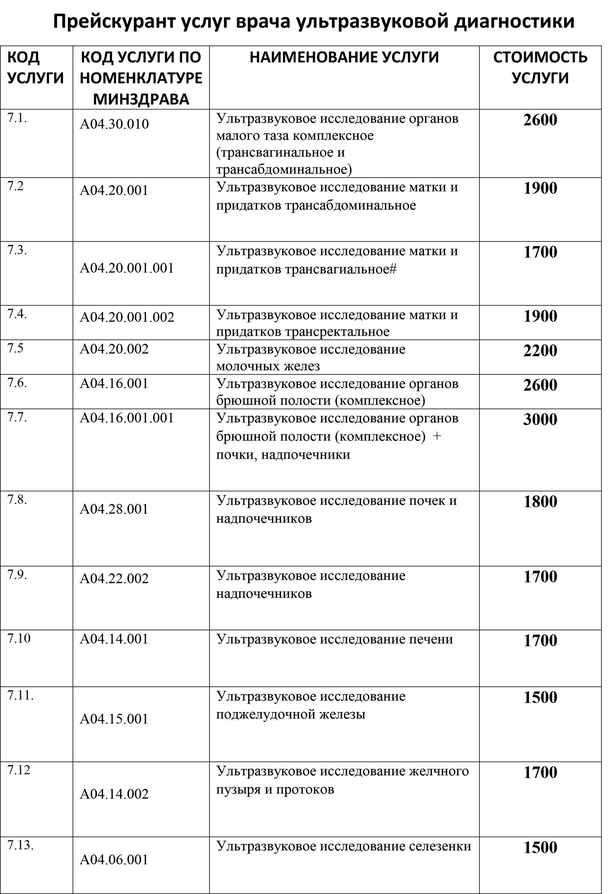 Прейскурант услуг врача ультразвуковой диагностики

| КОД УСЛУГИ | КОД УСЛУГИ ПО НОМЕНКЛАТУРЕ МИНЗДРАВА | НАИМЕНОВАНИЕ УСЛУГИ | СТОИМОСТЬ УСЛУГИ |
|---|---|---|---|
| 7.1. | A04.30.010 | Ультразвуковое исследование органов малого таза комплексное (трансвагинальное и трансабдоминальное) | 2600 |
| 7.2 | A04.20.001 | Ультразвуковое исследование матки и придатков трансабдоминальное | 1900 |
| 7.3. | A04.20.001.001 | Ультразвуковое исследование матки и придатков трансвагиальное# | 1700 |
| 7.4. | A04.20.001.002 | Ультразвуковое исследование матки и придатков трансректальное | 1900 |
| 7.5 | A04.20.002 | Ультразвуковое исследование молочных желез | 2200 |
| 7.6. | A04.16.001 | Ультразвуковое исследование органов брюшной полости (комплексное) | 2600 |
| 7.7. | A04.16.001.001 | Ультразвуковое исследование органов брюшной полости (комплексное) + почки, надпочечники | 3000 |
| 7.8. | A04.28.001 | Ультразвуковое исследование почек и надпочечников | 1800 |
| 7.9. | A04.22.002 | Ультразвуковое исследование надпочечников | 1700 |
| 7.10 | A04.14.001 | Ультразвуковое исследование печени | 1700 |
| 7.11. | A04.15.001 | Ультразвуковое исследование поджелудочной железы | 1500 |
| 7.12 | A04.14.002 | Ультразвуковое исследование желчного пузыря и протоков | 1700 |
| 7.13. | A04.06.001 | Ультразвуковое исследование селезенки | 1500 |